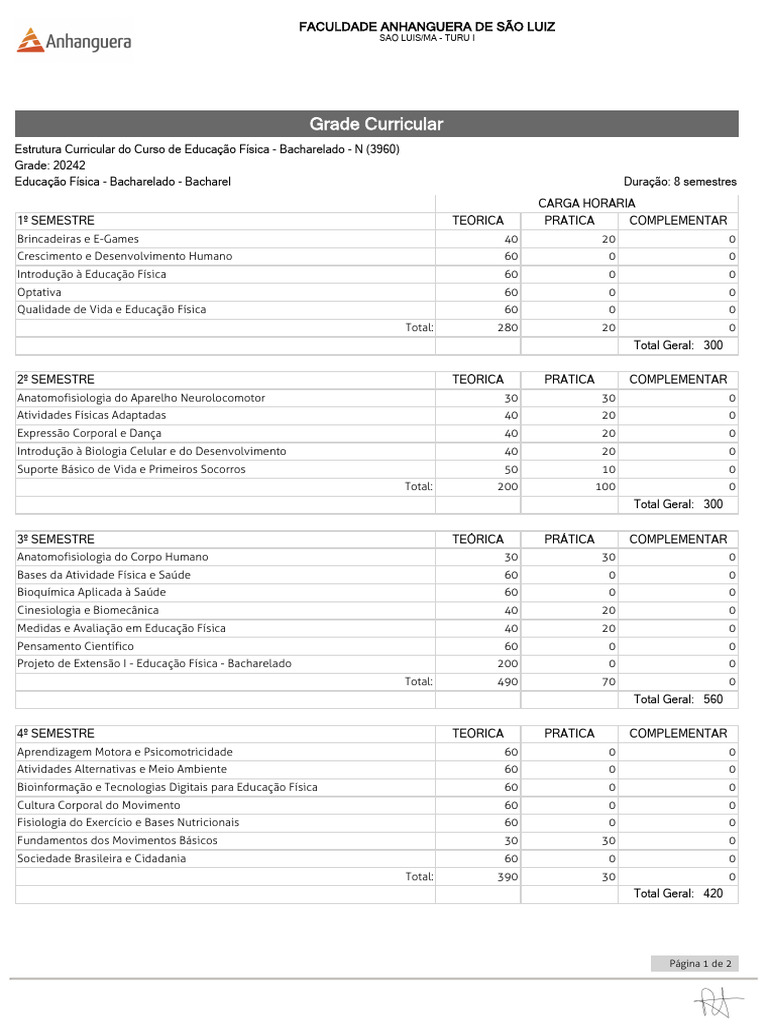 Anhanguera

FACULDADE ANHANGUERA DE SÃO LUIZ
SAO LUIS/MA - TURU I

Grade Curricular

Estrutura Curricular do Curso de Educação Física - Bacharelado - N (3960)
Grade: 20242
Educação Física - Bacharelado - Bacharel

Duração: 8 semestres

| | CARGA HORARIA | | |
|---|---|---|---|
| 1º SEMESTRE | TEORICA | PRATICA | COMPLEMENTAR |
| Brincadeiras e E-Games | 40 | 20 | 0 |
| Crescimento e Desenvolvimento Humano | 60 | 0 | 0 |
| Introdução à Educação Física | 60 | 0 | 0 |
| Optativa | 60 | 0 | 0 |
| Qualidade de Vida e Educação Física | 60 | 0 | 0 |
| Total: | 280 | 20 | 0 |
| | | | Total Geral: 300 |

| 2º SEMESTRE | TEORICA | PRATICA | COMPLEMENTAR |
|---|---|---|---|
| Anatomofisiologia do Aparelho Neurolocomotor | 30 | 30 | 0 |
| Atividades Físicas Adaptadas | 40 | 20 | 0 |
| Expressão Corporal e Dança | 40 | 20 | 0 |
| Introdução à Biologia Celular e do Desenvolvimento | 40 | 20 | 0 |
| Suporte Básico de Vida e Primeiros Socorros | 50 | 10 | 0 |
| Total: | 200 | 100 | 0 |
| | | | Total Geral: 300 |

| 3º SEMESTRE | TEÓRICA | PRÁTICA | COMPLEMENTAR |
|---|---|---|---|
| Anatomofisiologia do Corpo Humano | 30 | 30 | 0 |
| Bases da Atividade Física e Saúde | 60 | 0 | 0 |
| Bioquímica Aplicada à Saúde | 60 | 0 | 0 |
| Cinesiologia e Biomecânica | 40 | 20 | 0 |
| Medidas e Avaliação em Educação Física | 40 | 20 | 0 |
| Pensamento Científico | 60 | 0 | 0 |
| Projeto de Extensão I - Educação Física - Bacharelado | 200 | 0 | 0 |
| Total: | 490 | 70 | 0 |
| | | | Total Geral: 560 |

| 4º SEMESTRE | TEORICA | PRATICA | COMPLEMENTAR |
|---|---|---|---|
| Aprendizagem Motora e Psicomotricidade | 60 | 0 | 0 |
| Atividades Alternativas e Meio Ambiente | 60 | 0 | 0 |
| Bioinformação e Tecnologias Digitais para Educação Física | 60 | 0 | 0 |
| Cultura Corporal do Movimento | 60 | 0 | 0 |
| Fisiologia do Exercício e Bases Nutricionais | 60 | 0 | 0 |
| Fundamentos dos Movimentos Básicos | 30 | 30 | 0 |
| Sociedade Brasileira e Cidadania | 60 | 0 | 0 |
| Total: | 390 | 30 | 0 |
| | | | Total Geral: 420 |

Página 1 de 2